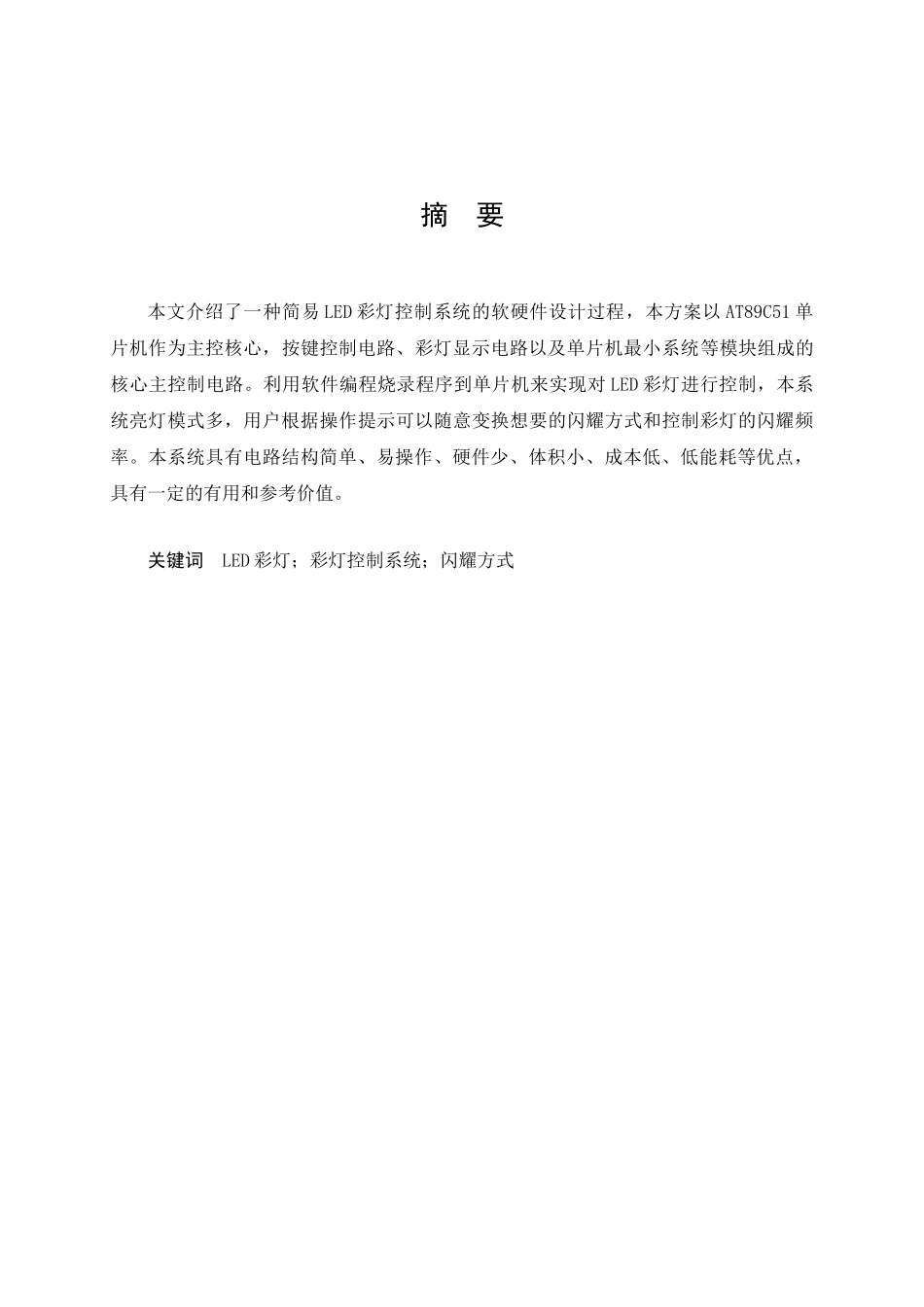 摘　要

本文介绍了一种简易LED彩灯控制系统的软硬件设计过程，本方案以AT89C51单片机作为主控核心，按键控制电路、彩灯显示电路以及单片机最小系统等模块组成的核心主控制电路。利用软件编程烧录程序到单片机来实现对LED彩灯进行控制，本系统亮灯模式多，用户根据操作提示可以随意变换想要的闪耀方式和控制彩灯的闪耀频率。本系统具有电路结构简单、易操作、硬件少、体积小、成本低、低能耗等优点，具有一定的有用和参考价值。

关键词　LED彩灯；彩灯控制系统；闪耀方式